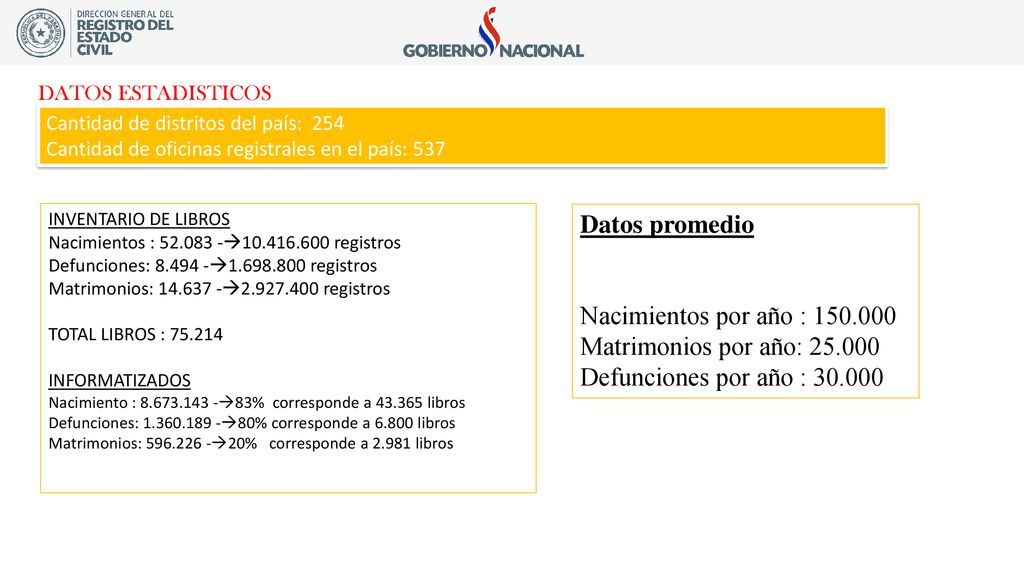 DIRECCION GENERAL DEL
REGISTRO DEL
ESTADO
CIVIL

GOBIERNO NACIONAL

DATOS ESTADISTICOS

Cantidad de distritos del país: 254
Cantidad de oficinas registrales en el país: 537

INVENTARIO DE LIBROS
Nacimientos : 52.083 -→10.416.600 registros
Defunciones: 8.494 -→1.698.800 registros
Matrimonios: 14.637 -→2.927.400 registros

TOTAL LIBROS : 75.214

INFORMATIZADOS
Nacimiento : 8.673.143 -→83% corresponde a 43.365 libros
Defunciones: 1.360.189 -→80% corresponde a 6.800 libros
Matrimonios: 596.226 -→20% corresponde a 2.981 libros

Datos promedio

Nacimientos por año : 150.000
Matrimonios por año: 25.000
Defunciones por año : 30.000